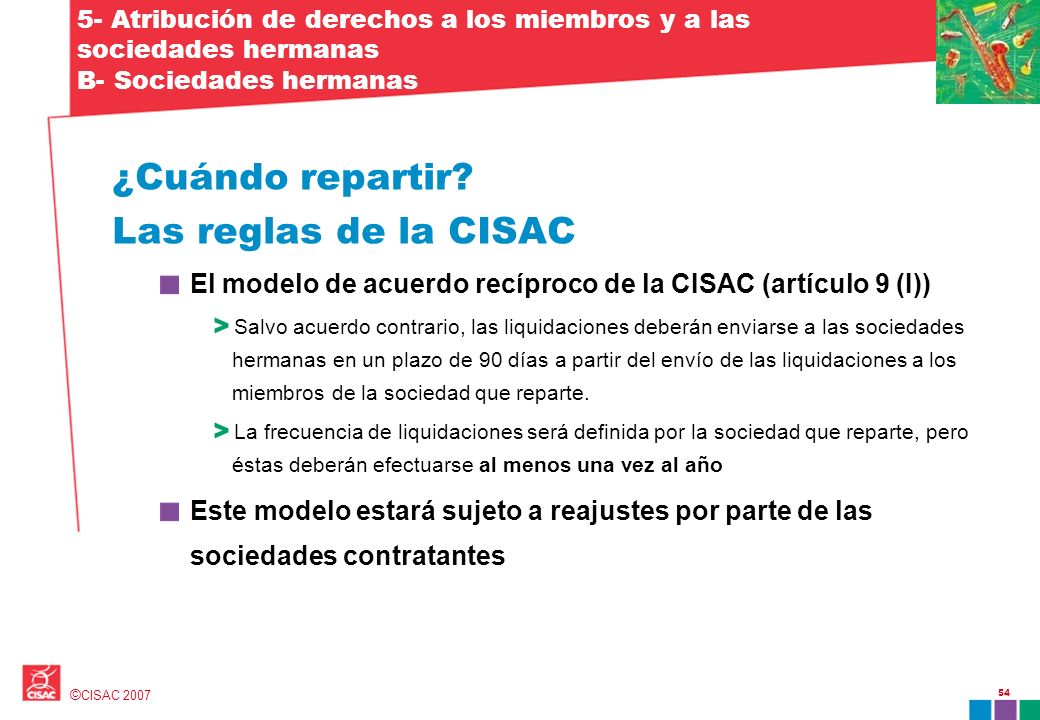 5- Atribución de derechos a los miembros y a las sociedades hermanas
B- Sociedades hermanas

¿Cuándo repartir?
Las reglas de la CISAC

El modelo de acuerdo recíproco de la CISAC (artículo 9 (I))

> Salvo acuerdo contrario, las liquidaciones deberán enviarse a las sociedades hermanas en un plazo de 90 días a partir del envío de las liquidaciones a los miembros de la sociedad que reparte.

> La frecuencia de liquidaciones será definida por la sociedad que reparte, pero éstas deberán efectuarse al menos una vez al año

Este modelo estará sujeto a reajustes por parte de las sociedades contratantes

CISAC

©CISAC 2007

54